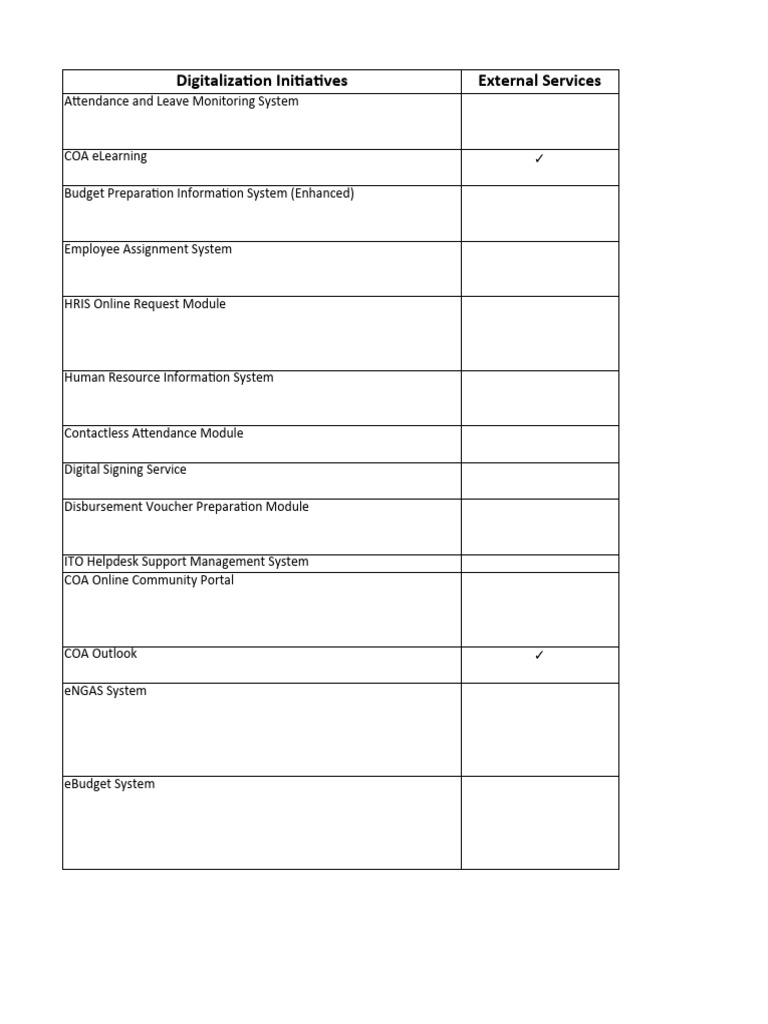 | Digitalization Initiatives | External Services |
|---|---|
| Attendance and Leave Monitoring System | |
| COA eLearning | ✓ |
| Budget Preparation Information System (Enhanced) | |
| Employee Assignment System | |
| HRIS Online Request Module | |
| Human Resource Information System | |
| Contactless Attendance Module | |
| Digital Signing Service | |
| Disbursement Voucher Preparation Module | |
| ITO Helpdesk Support Management System | |
| COA Online Community Portal | |
| COA Outlook | ✓ |
| eNGAS System | |
| eBudget System | |